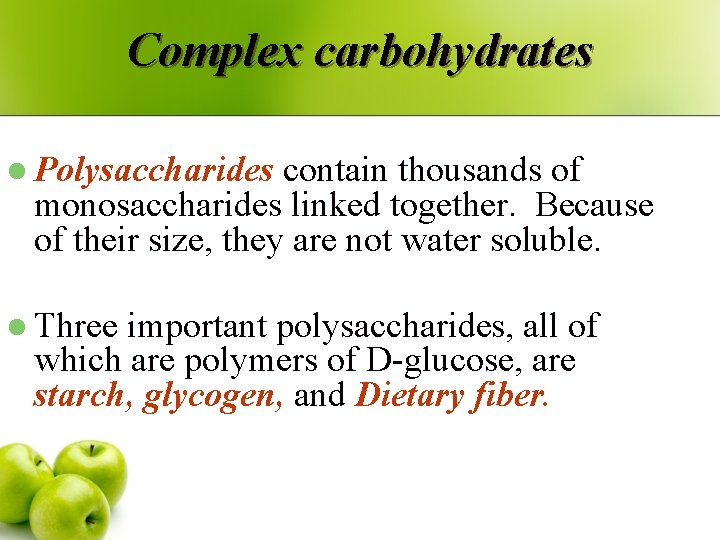 Complex carbohydrates

• Polysaccharides contain thousands of monosaccharides linked together.  Because of their size, they are not water soluble.

• Three important polysaccharides, all of which are polymers of D-glucose, are starch, glycogen, and Dietary fiber.